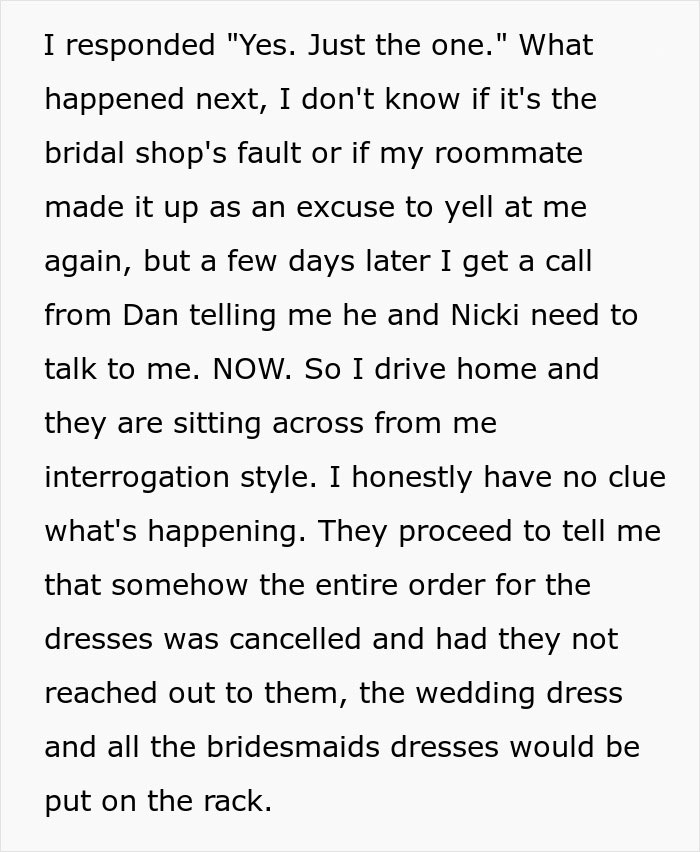 I responded "Yes. Just the one." What happened next, I don't know if it's the bridal shop's fault or if my roommate made it up as an excuse to yell at me again, but a few days later I get a call from Dan telling me he and Nicki need to talk to me. NOW. So I drive home and they are sitting across from me interrogation style. I honestly have no clue what's happening. They proceed to tell me that somehow the entire order for the dresses was cancelled and had they not reached out to them, the wedding dress and all the bridesmaids dresses would be put on the rack.